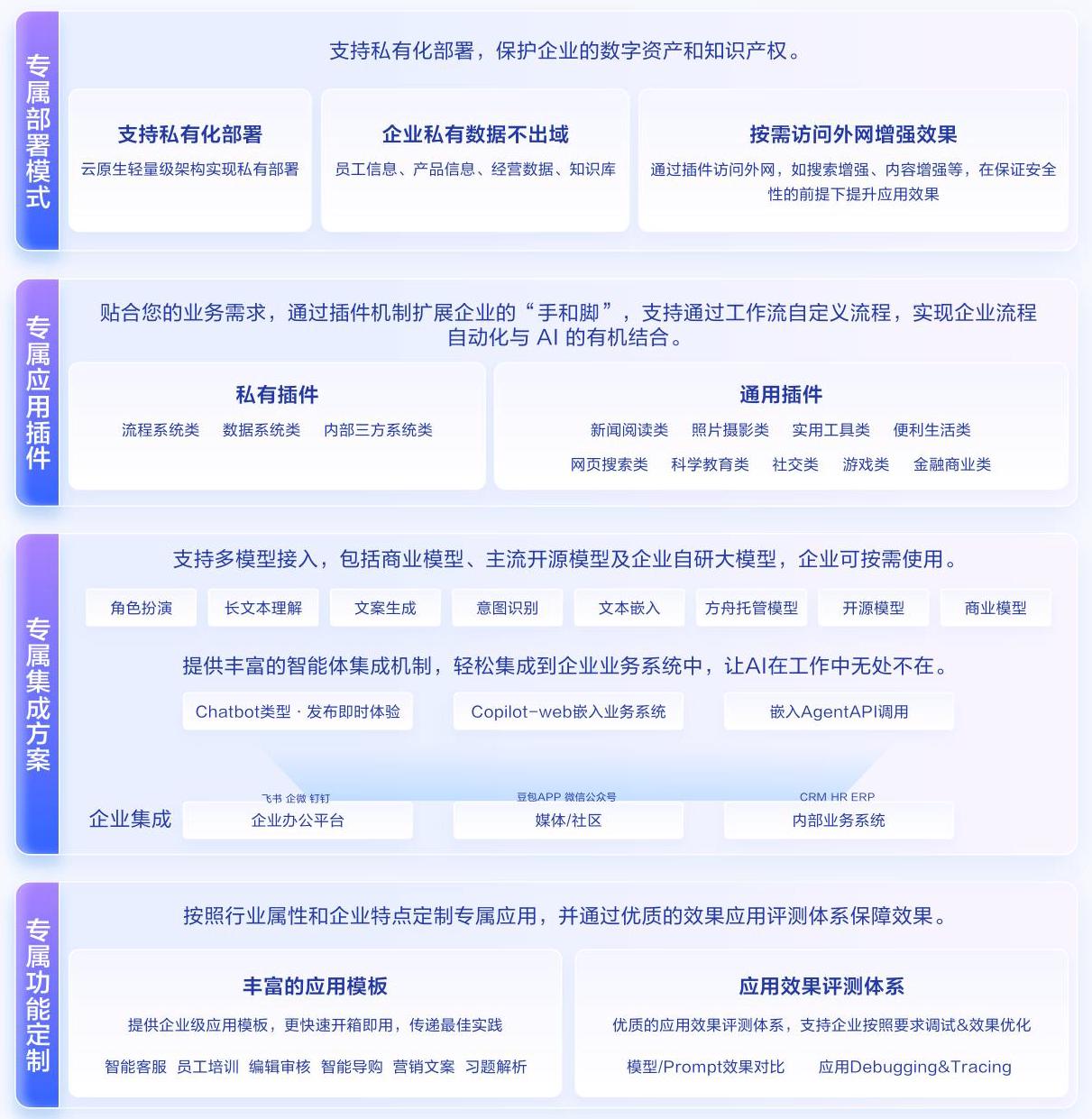 专属部署模式

支持私有化部署，保护企业的数字资产和知识产权。

支持私有化部署
云原生轻量级架构实现私有部署

企业私有数据不出域
员工信息、产品信息、经营数据、知识库

按需访问外网增强效果
通过插件访问外网，如搜索增强、内容增强等，在保证安全性的前提下提升应用效果

专属应用插件

贴合您的业务需求，通过插件机制扩展企业的“手和脚”，支持通过工作流自定义流程，实现企业流程自动化与 AI 的有机结合。

私有插件
流程系统类　数据系统类　内部三方系统类

通用插件
新闻阅读类　照片摄影类　实用工具类　便利生活类
网页搜索类　科学教育类　社交类　游戏类　金融商业类

专属集成方案

支持多模型接入，包括商业模型、主流开源模型及企业自研大模型，企业可按需使用。

角色扮演　长文本理解　文案生成　意图识别　文本嵌入　方舟托管模型　开源模型　商业模型

提供丰富的智能体集成机制，轻松集成到企业业务系统中，让AI在工作中无处不在。

Chatbot类型 · 发布即时体验　Copilot-web嵌入业务系统　嵌入AgentAPI调用

企业集成
飞书 企微 钉钉
企业办公平台
豆包APP 微信公众号
媒体/社区
CRM HR ERP
内部业务系统

专属功能定制

按照行业属性和企业特点定制专属应用，并通过优质的效果应用评测体系保障效果。

丰富的应用模板
提供企业级应用模板，更快速开箱即用，传递最佳实践
智能客服　员工培训　编辑审核　智能导购　营销文案　习题解析

应用效果评测体系
优质的应用效果评测体系，支持企业按照要求调试&效果优化
模型/Prompt效果对比　应用Debugging&Tracing